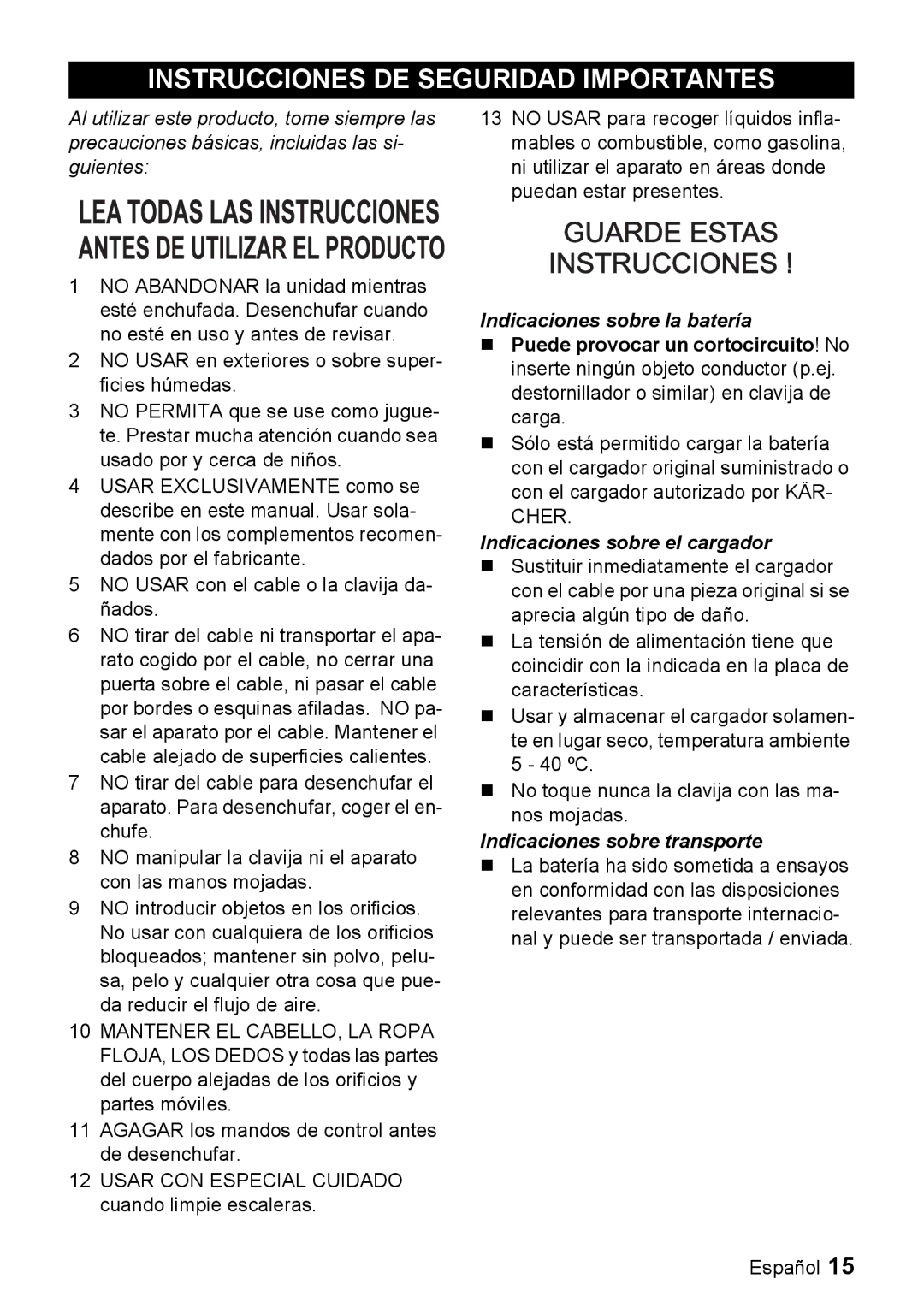 INSTRUCCIONES DE SEGURIDAD IMPORTANTES

Al utilizar este producto, tome siempre las precauciones básicas, incluidas las siguientes:

LEA TODAS LAS INSTRUCCIONES ANTES DE UTILIZAR EL PRODUCTO

1 NO ABANDONAR la unidad mientras esté enchufada. Desenchufar cuando no esté en uso y antes de revisar.

2 NO USAR en exteriores o sobre superficies húmedas.

3 NO PERMITA que se use como juguete. Prestar mucha atención cuando sea usado por y cerca de niños.

4 USAR EXCLUSIVAMENTE como se describe en este manual. Usar solamente con los complementos recomendados por el fabricante.

5 NO USAR con el cable o la clavija dañados.

6 NO tirar del cable ni transportar el aparato cogido por el cable, no cerrar una puerta sobre el cable, ni pasar el cable por bordes o esquinas afiladas. NO pasar el aparato por el cable. Mantener el cable alejado de superficies calientes.

7 NO tirar del cable para desenchufar el aparato. Para desenchufar, coger el enchufe.

8 NO manipular la clavija ni el aparato con las manos mojadas.

9 NO introducir objetos en los orificios. No usar con cualquiera de los orificios bloqueados; mantener sin polvo, pelusa, pelo y cualquier otra cosa que pueda reducir el flujo de aire.

10 MANTENER EL CABELLO, LA ROPA FLOJA, LOS DEDOS y todas las partes del cuerpo alejadas de los orificios y partes móviles.

11 AGAGAR los mandos de control antes de desenchufar.

12 USAR CON ESPECIAL CUIDADO cuando limpie escaleras.

13 NO USAR para recoger líquidos inflamables o combustible, como gasolina, ni utilizar el aparato en áreas donde puedan estar presentes.

GUARDE ESTAS INSTRUCCIONES !

Indicaciones sobre la batería

Puede provocar un cortocircuito! No inserte ningún objeto conductor (p.ej. destornillador o similar) en clavija de carga.

Sólo está permitido cargar la batería con el cargador original suministrado o con el cargador autorizado por KÄRCHER.

Indicaciones sobre el cargador

Sustituir inmediatamente el cargador con el cable por una pieza original si se aprecia algún tipo de daño.

La tensión de alimentación tiene que coincidir con la indicada en la placa de características.

Usar y almacenar el cargador solamente en lugar seco, temperatura ambiente 5 - 40 ºC.

No toque nunca la clavija con las manos mojadas.

Indicaciones sobre transporte

La batería ha sido sometida a ensayos en conformidad con las disposiciones relevantes para transporte internacional y puede ser transportada / enviada.

Español 15